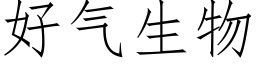 好气生物